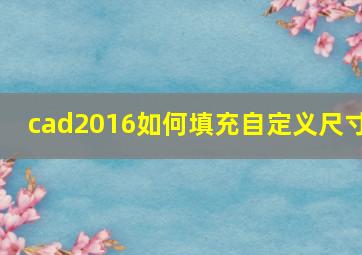 cad2016如何填充自定义尺寸